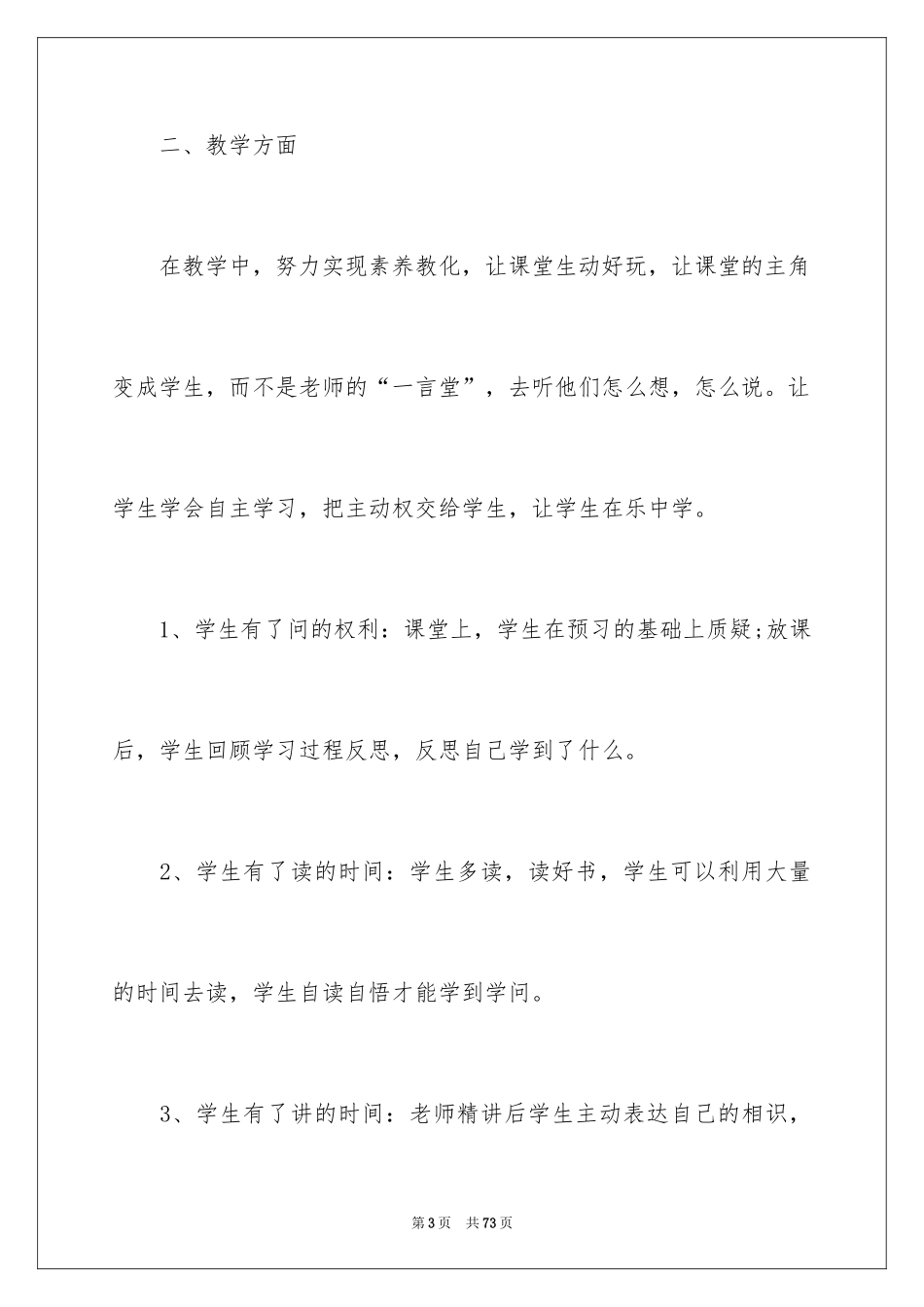 二、教学方面

在教学中，努力实现素养教化，让课堂生动好玩，让课堂的主角变成学生，而不是老师的“一言堂”，去听他们怎么想，怎么说。让学生学会自主学习，把主动权交给学生，让学生在乐中学。

1、学生有了问的权利：课堂上，学生在预习的基础上质疑;放课后，学生回顾学习过程反思，反思自己学到了什么。

2、学生有了读的时间：学生多读，读好书，学生可以利用大量的时间去读，学生自读自悟才能学到学问。

3、学生有了讲的时间：老师精讲后学生主动表达自己的相识，

第3页 共73页